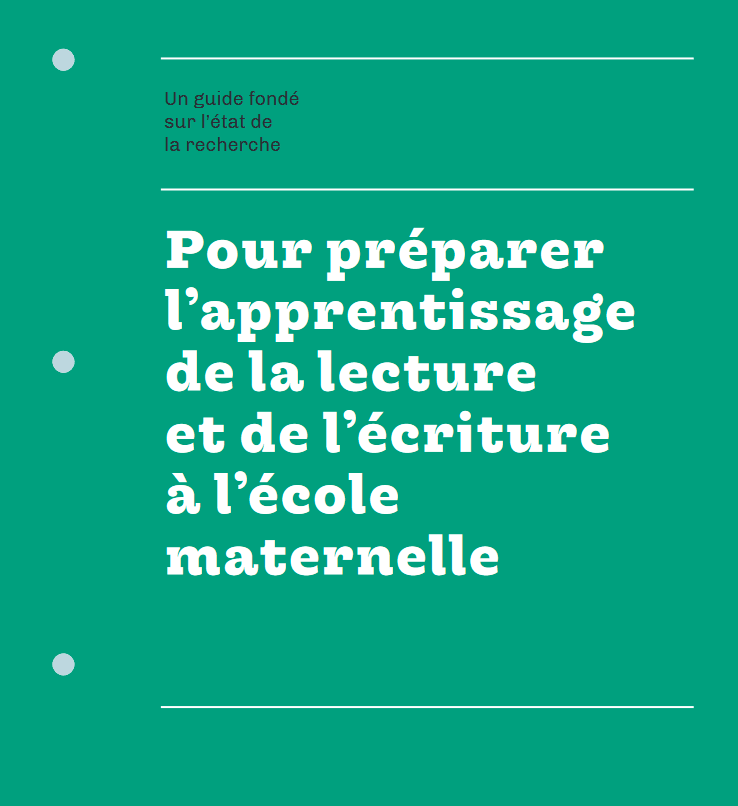 Un guide fondé sur l'état de la recherche

Pour préparer l'apprentissage de la lecture et de l'écriture à l'école maternelle